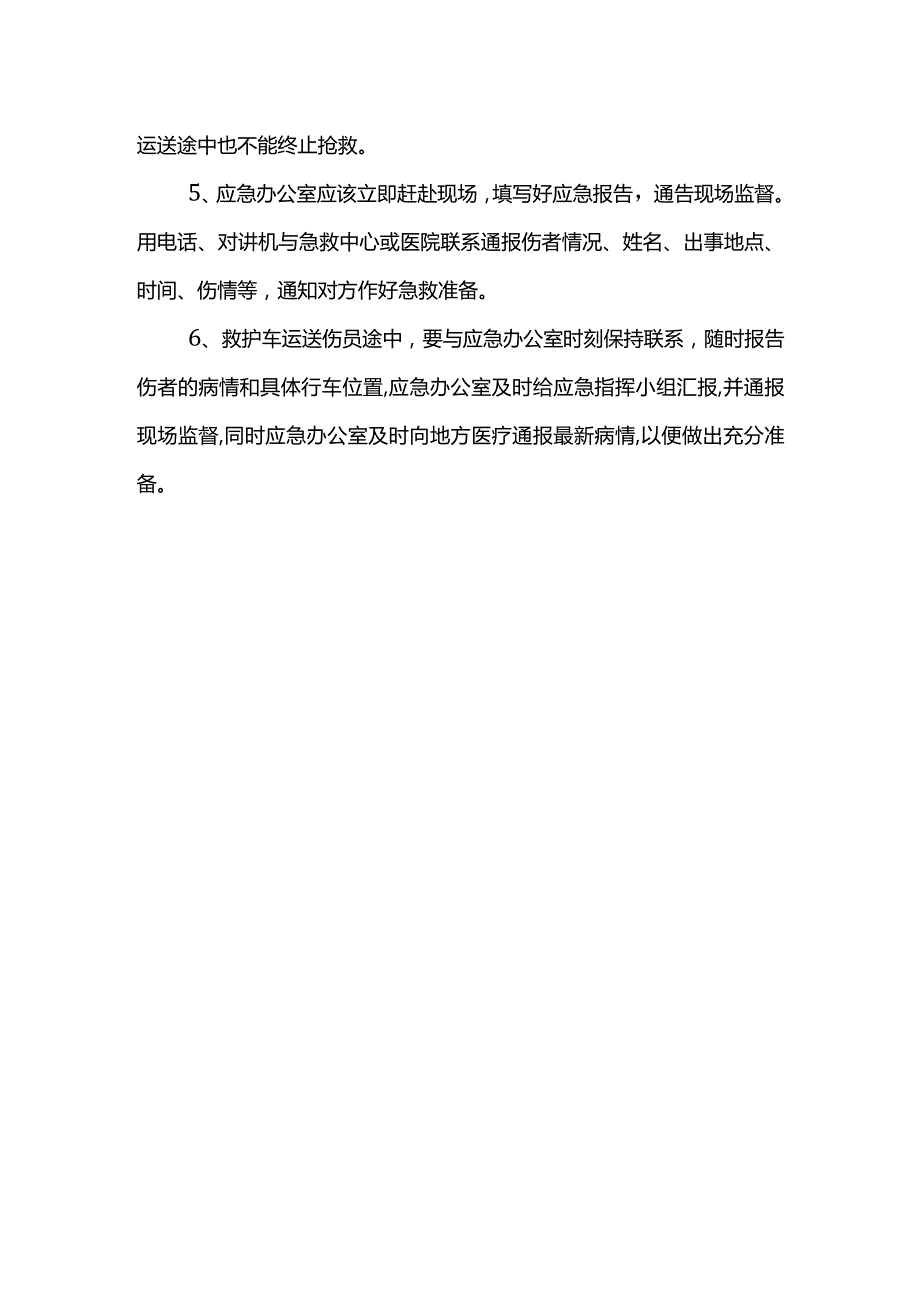 运送途中也不能终止抢救。

5、应急办公室应该立即赶赴现场，填写好应急报告，通告现场监督。用电话、对讲机与急救中心或医院联系通报伤者情况、姓名、出事地点、时间、伤情等，通知对方作好急救准备。

6、救护车运送伤员途中，要与应急办公室时刻保持联系，随时报告伤者的病情和具体行车位置,应急办公室及时给应急指挥小组汇报,并通报现场监督,同时应急办公室及时向地方医疗通报最新病情,以便做出充分准备。